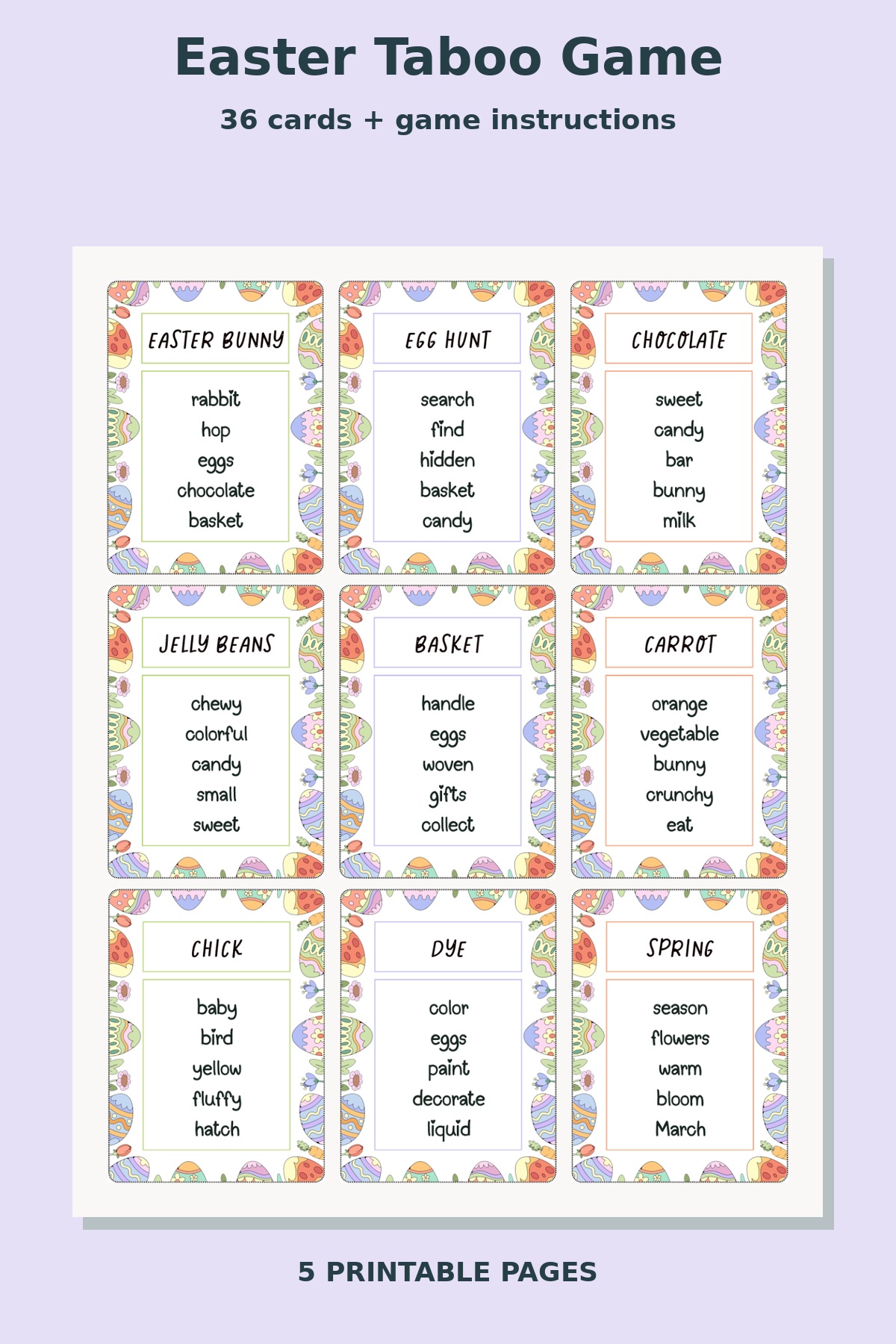 Easter Taboo Game

36 cards + game instructions

EASTER BUNNY

rabbit
hop
eggs
chocolate
basket

EGG HUNT

search
find
hidden
basket
candy

CHOCOLATE

sweet
candy
bar
bunny
milk

JELLY BEANS

chewy
colorful
candy
small
sweet

BASKET

handle
eggs
woven
gifts
collect

CARROT

orange
vegetable
bunny
crunchy
eat

CHICK

baby
bird
yellow
fluffy
hatch

DYE

color
eggs
paint
decorate
liquid

SPRING

season
flowers
warm
bloom
March

5 PRINTABLE PAGES